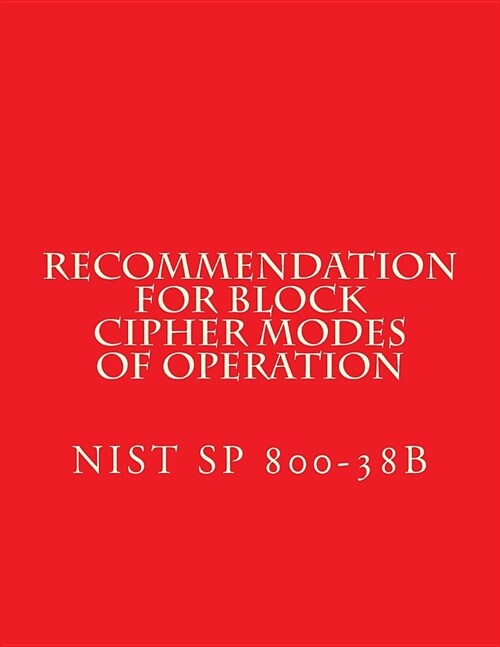 RECOMMENDATION FOR BLOCK CIPHER MODES OF OPERATION

NIST SP 800-38B